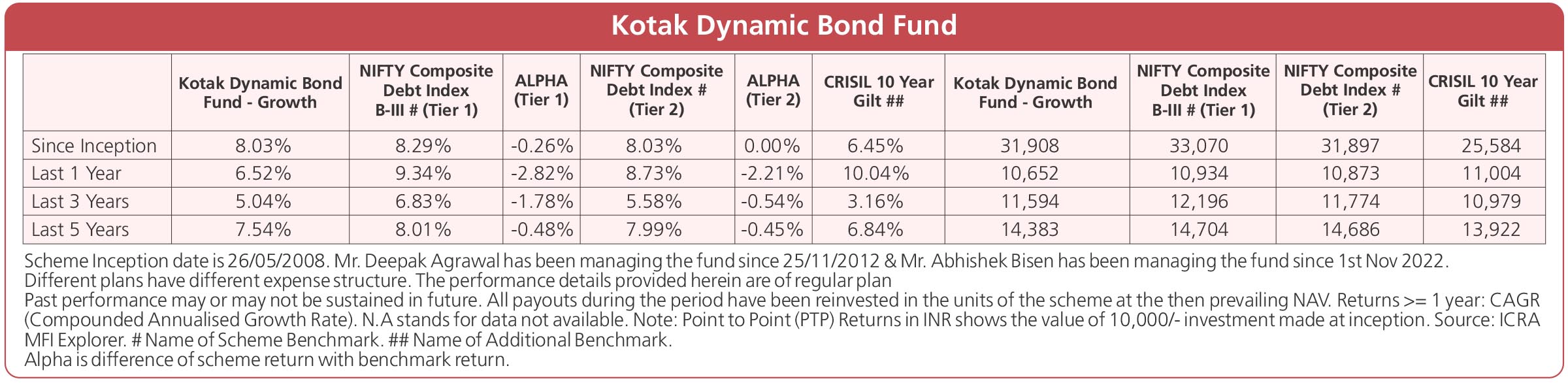 Kotak Dynamic Bond Fund

| | Kotak Dynamic Bond Fund - Growth | NIFTY Composite Debt Index B-III # (Tier 1) | ALPHA (Tier 1) | NIFTY Composite Debt Index # (Tier 2) | ALPHA (Tier 2) | CRISIL 10 Year Gilt ## | Kotak Dynamic Bond Fund - Growth | NIFTY Composite Debt Index B-III # (Tier 1) | NIFTY Composite Debt Index # (Tier 2) | CRISIL 10 Year Gilt ## |
|---|---|---|---|---|---|---|---|---|---|---|
| Since Inception | 8.03% | 8.29% | -0.26% | 8.03% | 0.00% | 6.45% | 31,908 | 33,070 | 31,897 | 25,584 |
| Last 1 Year | 6.52% | 9.34% | -2.82% | 8.73% | -2.21% | 10.04% | 10,652 | 10,934 | 10,873 | 11,004 |
| Last 3 Years | 5.04% | 6.83% | -1.78% | 5.58% | -0.54% | 3.16% | 11,594 | 12,196 | 11,774 | 10,979 |
| Last 5 Years | 7.54% | 8.01% | -0.48% | 7.99% | -0.45% | 6.84% | 14,383 | 14,704 | 14,686 | 13,922 |

Scheme Inception date is 26/05/2008. Mr. Deepak Agrawal has been managing the fund since 25/11/2012 & Mr. Abhishek Bisen has been managing the fund since 1st Nov 2022.
Different plans have different expense structure. The performance details provided herein are of regular plan
Past performance may or may not be sustained in future. All payouts during the period have been reinvested in the units of the scheme at the then prevailing NAV. Returns >= 1 year: CAGR (Compounded Annualised Growth Rate). N.A stands for data not available. Note: Point to Point (PTP) Returns in INR shows the value of 10,000/- investment made at inception. Source: ICRA MFI Explorer. # Name of Scheme Benchmark. ## Name of Additional Benchmark.
Alpha is difference of scheme return with benchmark return.